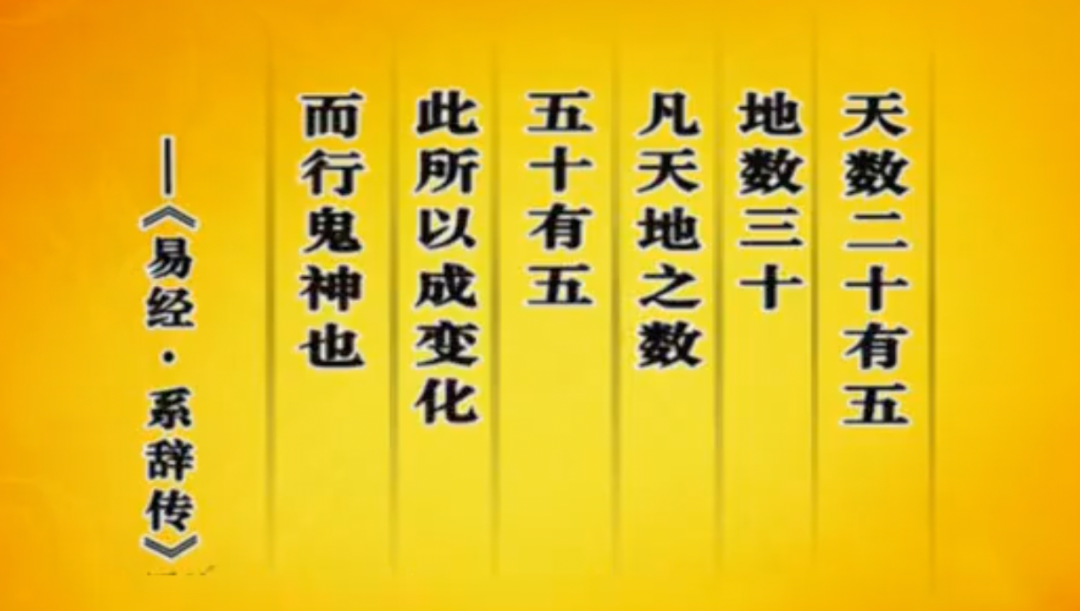 天数二十有五
地数三十
凡天地之数
五十有五
此所以成变化
而行鬼神也
——《易经·系辞传》